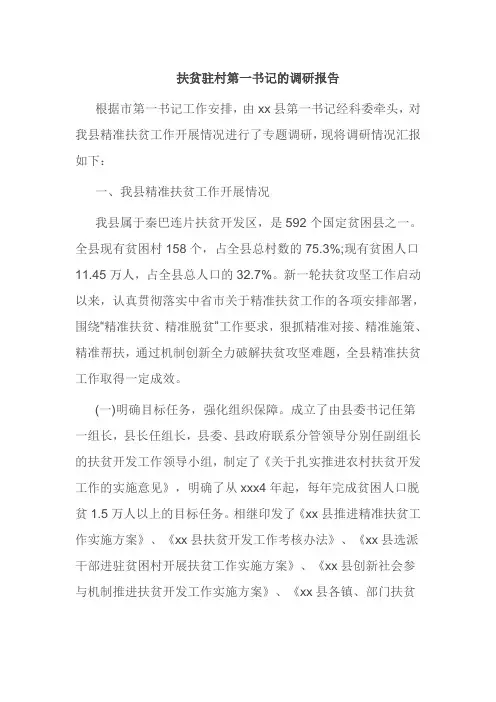 扶贫驻村第一书记的调研报告

根据市第一书记工作安排，由 xx 县第一书记经科委牵头，对我县精准扶贫工作开展情况进行了专题调研，现将调研情况汇报如下：

一、我县精准扶贫工作开展情况

我县属于秦巴连片扶贫开发区，是 592 个国定贫困县之一。全县现有贫困村 158 个，占全县总村数的 75.3%;现有贫困人口 11.45 万人，占全县总人口的 32.7%。新一轮扶贫攻坚工作启动以来，认真贯彻落实中省市关于精准扶贫工作的各项安排部署，围绕"精准扶贫、精准脱贫"工作要求，狠抓精准对接、精准施策、精准帮扶，通过机制创新全力破解扶贫攻坚难题，全县精准扶贫工作取得一定成效。

(一)明确目标任务，强化组织保障。成立了由县委书记任第一组长，县长任组长，县委、县政府联系分管领导分别任副组长的扶贫开发工作领导小组，制定了《关于扎实推进农村扶贫开发工作的实施意见》，明确了从 xxx4 年起，每年完成贫困人口脱贫 1.5 万人以上的目标任务。相继印发了《xx 县推进精准扶贫工作实施方案》、《xx 县扶贫开发工作考核办法》、《xx 县选派干部进驻贫困村开展扶贫工作实施方案》、《xx 县创新社会参与机制推进扶贫开发工作实施方案》、《xx 县各镇、部门扶贫